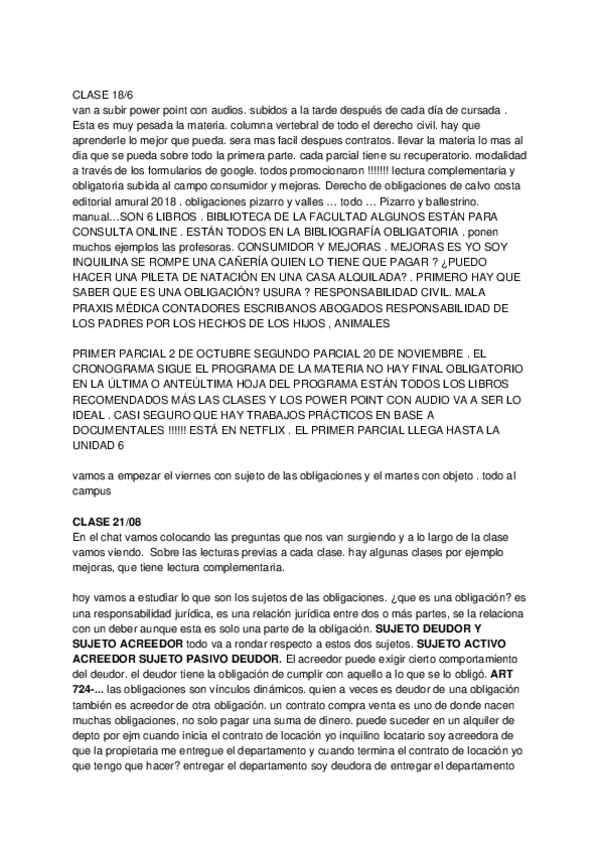 CLASE 18/6
van a subir power point con audios. subidos a la tarde después de cada día de cursada . Esta es muy pesada la materia. columna vertebral de todo el derecho civil. hay que aprenderle lo mejor que pueda. sera mas facil despues contratos. llevar la materia lo mas al dia que se pueda sobre todo la primera parte. cada parcial tiene su recuperatorio. modalidad a través de los formularios de google. todos promocionaron !!!!!!! lectura complementaria y obligatoria subida al campo consumidor y mejoras. Derecho de obligaciones de calvo costa editorial amural 2018 . obligaciones pizarro y valles … todo … Pizarro y ballestrino. manual…SON 6 LIBROS . BIBLIOTECA DE LA FACULTAD ALGUNOS ESTÁN PARA CONSULTA ONLINE . ESTÁN TODOS EN LA BIBLIOGRAFÍA OBLIGATORIA . ponen muchos ejemplos las profesoras. CONSUMIDOR Y MEJORAS . MEJORAS ES YO SOY INQUILINA SE ROMPE UNA CAÑERÍA QUIEN LO TIENE QUE PAGAR ? ¿PUEDO HACER UNA PILETA DE NATACIÓN EN UNA CASA ALQUILADA? . PRIMERO HAY QUE SABER QUE ES UNA OBLIGACIÓN? USURA ? RESPONSABILIDAD CIVIL. MALA PRAXIS MÉDICA CONTADORES ESCRIBANOS ABOGADOS RESPONSABILIDAD DE LOS PADRES POR LOS HECHOS DE LOS HIJOS , ANIMALES

PRIMER PARCIAL 2 DE OCTUBRE SEGUNDO PARCIAL 20 DE NOVIEMBRE . EL CRONOGRAMA SIGUE EL PROGRAMA DE LA MATERIA NO HAY FINAL OBLIGATORIO EN LA ÚLTIMA O ANTEÚLTIMA HOJA DEL PROGRAMA ESTÁN TODOS LOS LIBROS RECOMENDADOS MÁS LAS CLASES Y LOS POWER POINT CON AUDIO VA A SER LO IDEAL . CASI SEGURO QUE HAY TRABAJOS PRÁCTICOS EN BASE A DOCUMENTALES !!!!!! ESTÁ EN NETFLIX . EL PRIMER PARCIAL LLEGA HASTA LA UNIDAD 6

vamos a empezar el viernes con sujeto de las obligaciones y el martes con objeto . todo al campus

CLASE 21/08
En el chat vamos colocando las preguntas que nos van surgiendo y a lo largo de la clase vamos viendo. Sobre las lecturas previas a cada clase. hay algunas clases por ejemplo mejoras, que tiene lectura complementaria.

hoy vamos a estudiar lo que son los sujetos de las obligaciones. ¿que es una obligación? es una responsabilidad jurídica, es una relación jurídica entre dos o más partes, se la relaciona con un deber aunque esta es solo una parte de la obligación. SUJETO DEUDOR Y SUJETO ACREEDOR todo va a rondar respecto a estos dos sujetos. SUJETO ACTIVO ACREEDOR SUJETO PASIVO DEUDOR. El acreedor puede exigir cierto comportamiento del deudor. el deudor tiene la obligación de cumplir con aquello a lo que se lo obligó. ART 724-... las obligaciones son vínculos dinámicos. quien a veces es deudor de una obligación también es acreedor de otra obligación. un contrato compra venta es uno de donde nacen muchas obligaciones, no solo pagar una suma de dinero. puede suceder en un alquiler de depto por ejm cuando inicia el contrato de locación yo inquilino locatario soy acreedora de que la propietaria me entregue el departamento y cuando termina el contrato de locación yo que tengo que hacer? entregar el departamento soy deudora de entregar el departamento